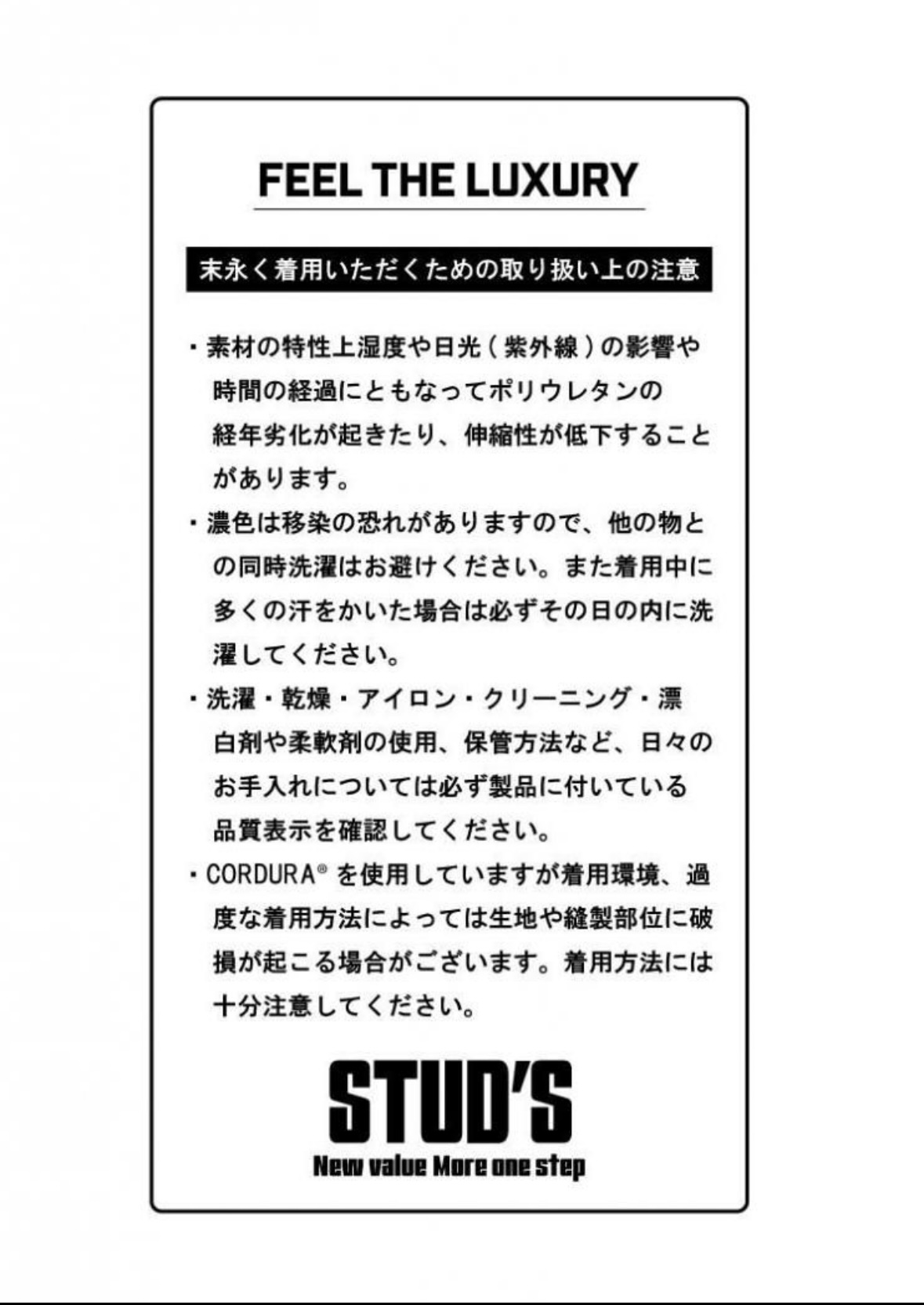 FEEL THE LUXURY

末永く着用いただくための取り扱い上の注意

・素材の特性上湿度や日光（紫外線）の影響や時間の経過にともなってポリウレタンの経年劣化が起きたり、伸縮性が低下することがあります。

・濃色は移染の恐れがありますので、他の物との同時洗濯はお避けください。また着用中に多くの汗をかいた場合は必ずその日の内に洗濯してください。

・洗濯・乾燥・アイロン・クリーニング・漂白剤や柔軟剤の使用、保管方法など、日々のお手入れについては必ず製品に付いている品質表示を確認してください。

・CORDURA® を使用していますが着用環境、過度な着用方法によっては生地や縫製部位に破損が起こる場合がございます。着用方法には十分注意してください。

STUD'S
New value More one step